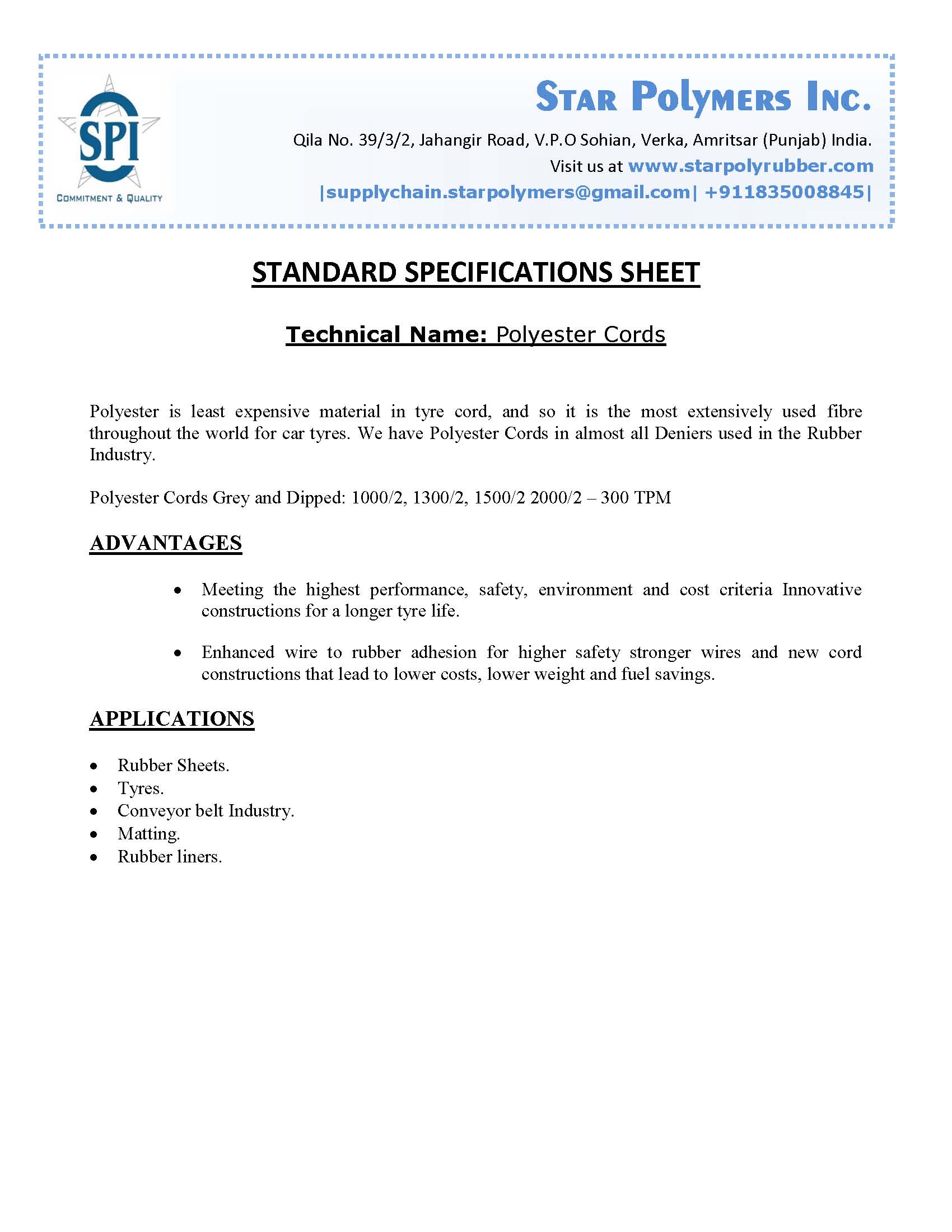 SPI
COMMITMENT & QUALITY

STAR POLYMERS INC.

Qila No. 39/3/2, Jahangir Road, V.P.O Sohian, Verka, Amritsar (Punjab) India.
Visit us at www.starpolyrubber.com
|supplychain.starpolymers@gmail.com| +911835008845|

STANDARD SPECIFICATIONS SHEET

Technical Name: Polyester Cords

Polyester is least expensive material in tyre cord, and so it is the most extensively used fibre throughout the world for car tyres. We have Polyester Cords in almost all Deniers used in the Rubber Industry.

Polyester Cords Grey and Dipped: 1000/2, 1300/2, 1500/2 2000/2 – 300 TPM

ADVANTAGES

• Meeting the highest performance, safety, environment and cost criteria Innovative constructions for a longer tyre life.

• Enhanced wire to rubber adhesion for higher safety stronger wires and new cord constructions that lead to lower costs, lower weight and fuel savings.

APPLICATIONS

• Rubber Sheets.
• Tyres.
• Conveyor belt Industry.
• Matting.
• Rubber liners.